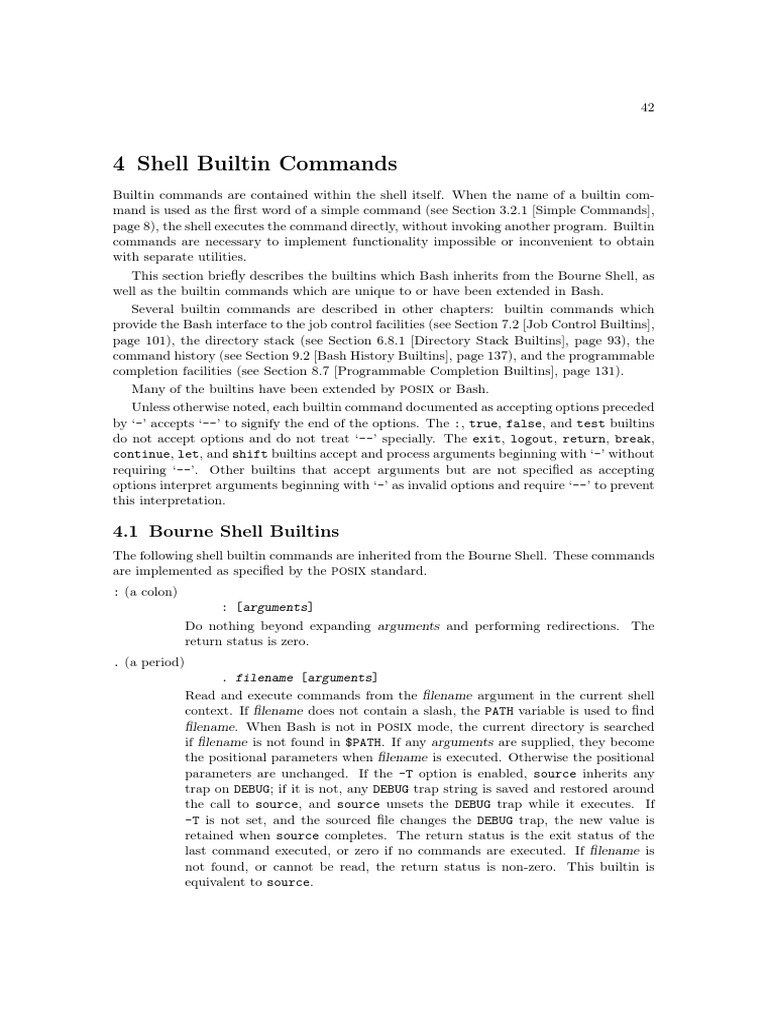 42

4 Shell Builtin Commands

Builtin commands are contained within the shell itself. When the name of a builtin command is used as the first word of a simple command (see Section 3.2.1 [Simple Commands], page 8), the shell executes the command directly, without invoking another program. Builtin commands are necessary to implement functionality impossible or inconvenient to obtain with separate utilities.

This section briefly describes the builtins which Bash inherits from the Bourne Shell, as well as the builtin commands which are unique to or have been extended in Bash.

Several builtin commands are described in other chapters: builtin commands which provide the Bash interface to the job control facilities (see Section 7.2 [Job Control Builtins], page 101), the directory stack (see Section 6.8.1 [Directory Stack Builtins], page 93), the command history (see Section 9.2 [Bash History Builtins], page 137), and the programmable completion facilities (see Section 8.7 [Programmable Completion Builtins], page 131).

Many of the builtins have been extended by POSIX or Bash.

Unless otherwise noted, each builtin command documented as accepting options preceded by '-' accepts '--' to signify the end of the options. The :, true, false, and test builtins do not accept options and do not treat '--' specially. The exit, logout, return, break, continue, let, and shift builtins accept and process arguments beginning with '-' without requiring '--'. Other builtins that accept arguments but are not specified as accepting options interpret arguments beginning with '-' as invalid options and require '--' to prevent this interpretation.

4.1 Bourne Shell Builtins

The following shell builtin commands are inherited from the Bourne Shell. These commands are implemented as specified by the POSIX standard.

: (a colon)

: [arguments]

Do nothing beyond expanding arguments and performing redirections. The return status is zero.

. (a period)

. filename [arguments]

Read and execute commands from the filename argument in the current shell context. If filename does not contain a slash, the PATH variable is used to find filename. When Bash is not in POSIX mode, the current directory is searched if filename is not found in $PATH. If any arguments are supplied, they become the positional parameters when filename is executed. Otherwise the positional parameters are unchanged. If the -T option is enabled, source inherits any trap on DEBUG; if it is not, any DEBUG trap string is saved and restored around the call to source, and source unsets the DEBUG trap while it executes. If -T is not set, and the sourced file changes the DEBUG trap, the new value is retained when source completes. The return status is the exit status of the last command executed, or zero if no commands are executed. If filename is not found, or cannot be read, the return status is non-zero. This builtin is equivalent to source.